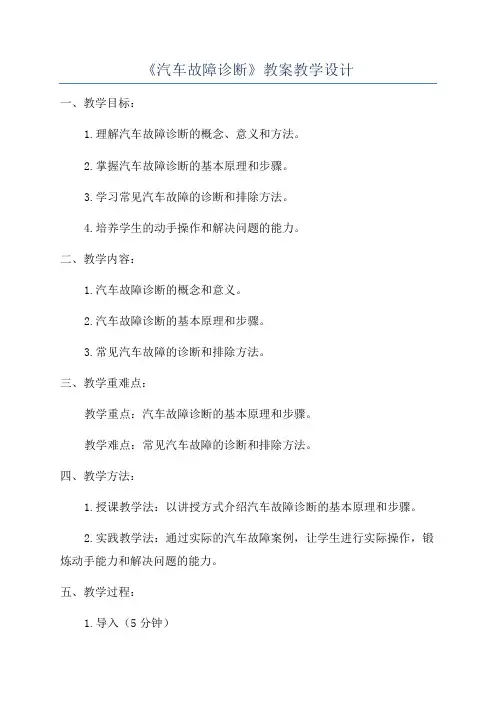 《汽车故障诊断》教案教学设计

一、教学目标：

1.理解汽车故障诊断的概念、意义和方法。

2.掌握汽车故障诊断的基本原理和步骤。

3.学习常见汽车故障的诊断和排除方法。

4.培养学生的动手操作和解决问题的能力。

二、教学内容：

1.汽车故障诊断的概念和意义。

2.汽车故障诊断的基本原理和步骤。

3.常见汽车故障的诊断和排除方法。

三、教学重难点：

教学重点：汽车故障诊断的基本原理和步骤。

教学难点：常见汽车故障的诊断和排除方法。

四、教学方法：

1.授课教学法：以讲授方式介绍汽车故障诊断的基本原理和步骤。

2.实践教学法：通过实际的汽车故障案例，让学生进行实际操作，锻炼动手能力和解决问题的能力。

五、教学过程：

1.导入（5分钟）